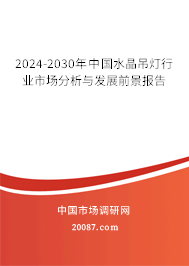 2024-2030年中国水晶吊灯行业市场分析与发展前景报告

中国市场调研网

20087.com